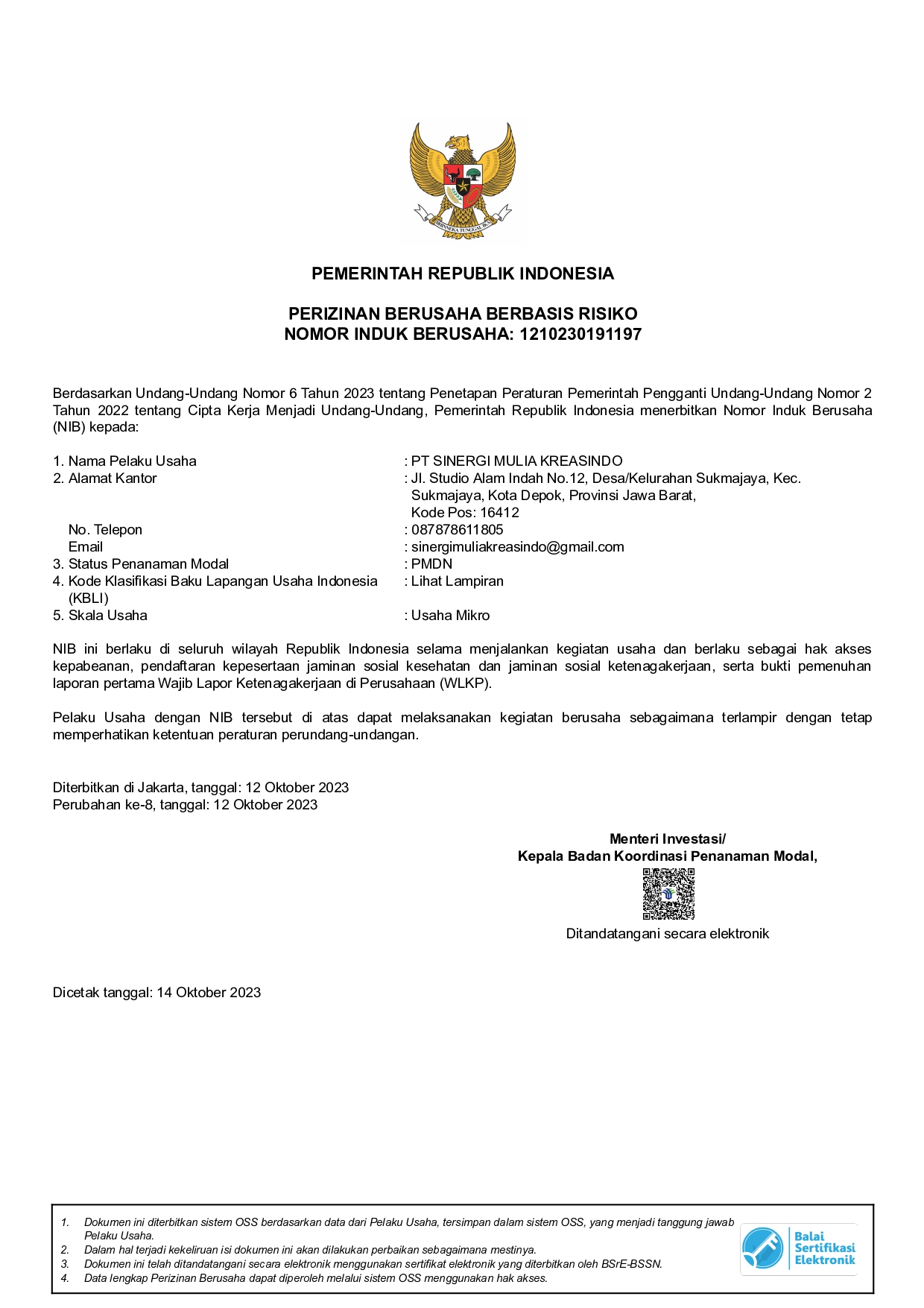 BHINNEKA TUNGGAL IKA

PEMERINTAH REPUBLIK INDONESIA

PERIZINAN BERUSAHA BERBASIS RISIKO
NOMOR INDUK BERUSAHA: 1210230191197

Berdasarkan Undang-Undang Nomor 6 Tahun 2023 tentang Penetapan Peraturan Pemerintah Pengganti Undang-Undang Nomor 2 Tahun 2022 tentang Cipta Kerja Menjadi Undang-Undang, Pemerintah Republik Indonesia menerbitkan Nomor Induk Berusaha (NIB) kepada:

1. Nama Pelaku Usaha : PT SINERGI MULIA KREASINDO
2. Alamat Kantor : Jl. Studio Alam Indah No.12, Desa/Kelurahan Sukmajaya, Kec. Sukmajaya, Kota Depok, Provinsi Jawa Barat, Kode Pos: 16412
No. Telepon : 087878611805
Email : sinergimuliakreasindo@gmail.com
3. Status Penanaman Modal : PMDN
4. Kode Klasifikasi Baku Lapangan Usaha Indonesia (KBLI) : Lihat Lampiran
5. Skala Usaha : Usaha Mikro

NIB ini berlaku di seluruh wilayah Republik Indonesia selama menjalankan kegiatan usaha dan berlaku sebagai hak akses kepabeanan, pendaftaran kepesertaan jaminan sosial kesehatan dan jaminan sosial ketenagakerjaan, serta bukti pemenuhan laporan pertama Wajib Lapor Ketenagakerjaan di Perusahaan (WLKP).

Pelaku Usaha dengan NIB tersebut di atas dapat melaksanakan kegiatan berusaha sebagaimana terlampir dengan tetap memperhatikan ketentuan peraturan perundang-undangan.

Diterbitkan di Jakarta, tanggal: 12 Oktober 2023
Perubahan ke-8, tanggal: 12 Oktober 2023

Menteri Investasi/
Kepala Badan Koordinasi Penanaman Modal,

Ditandatangani secara elektronik

Dicetak tanggal: 14 Oktober 2023

1. Dokumen ini diterbitkan sistem OSS berdasarkan data dari Pelaku Usaha, tersimpan dalam sistem OSS, yang menjadi tanggung jawab Pelaku Usaha.
2. Dalam hal terjadi kekeliruan isi dokumen ini akan dilakukan perbaikan sebagaimana mestinya.
3. Dokumen ini telah ditandatangani secara elektronik menggunakan sertifikat elektronik yang diterbitkan oleh BSrE-BSSN.
4. Data lengkap Perizinan Berusaha dapat diperoleh melalui sistem OSS menggunakan hak akses.

Balai Sertifikasi Elektronik